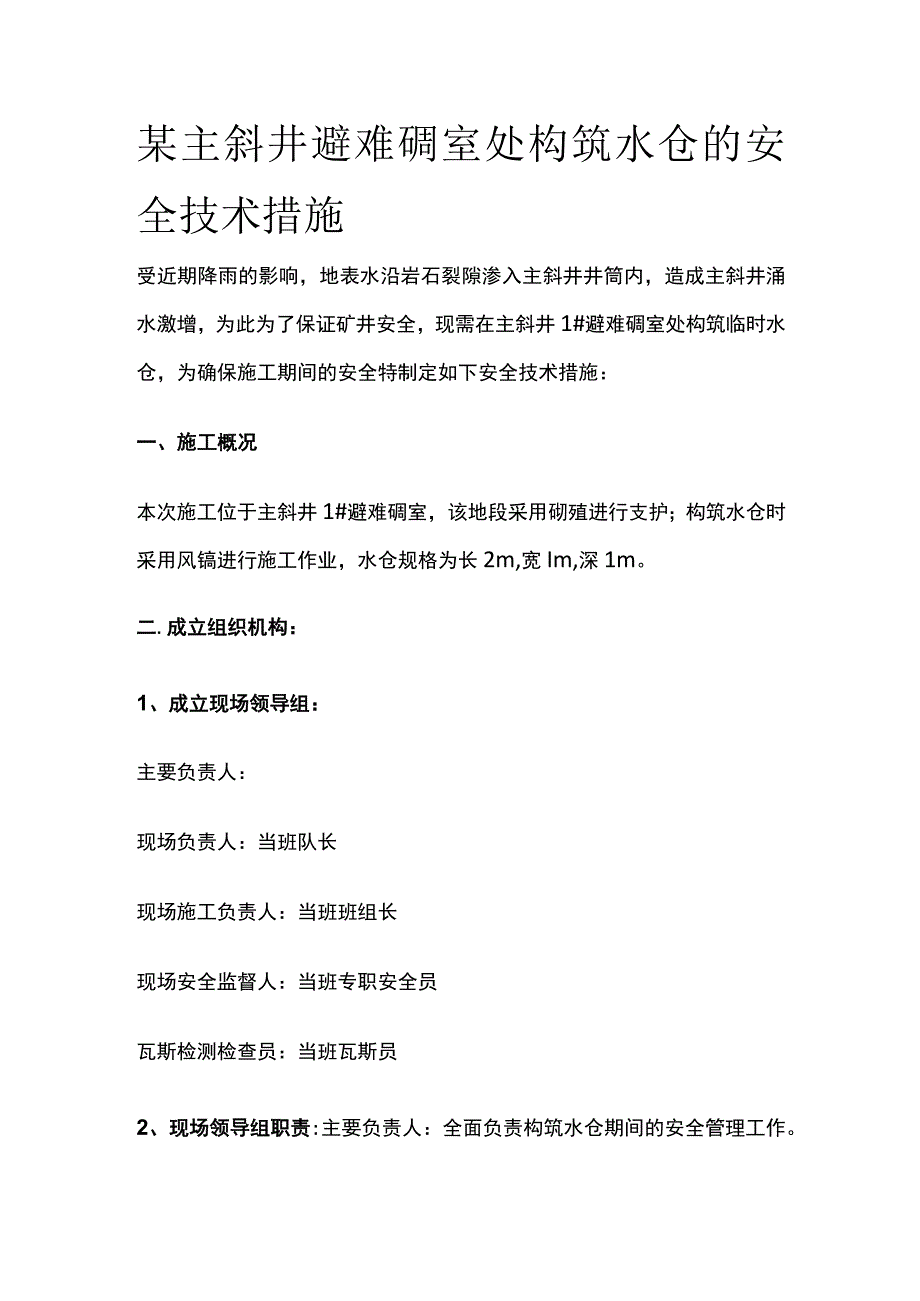 某主斜井避难硐室处构筑水仓的安全技术措施

受近期降雨的影响，地表水沿岩石裂隙渗入主斜井井筒内，造成主斜井涌水激增，为此为了保证矿井安全，现需在主斜井1#避难硐室处构筑临时水仓，为确保施工期间的安全特制定如下安全技术措施：

一、施工概况

本次施工位于主斜井1#避难硐室，该地段采用砌殖进行支护；构筑水仓时采用风镐进行施工作业，水仓规格为长2m,宽lm,深1m。

二.成立组织机构：

1、成立现场领导组：

主要负责人：

现场负责人：当班队长

现场施工负责人：当班班组长

现场安全监督人：当班专职安全员

瓦斯检测检查员：当班瓦斯员

2、现场领导组职责:主要负责人：全面负责构筑水仓期间的安全管理工作。